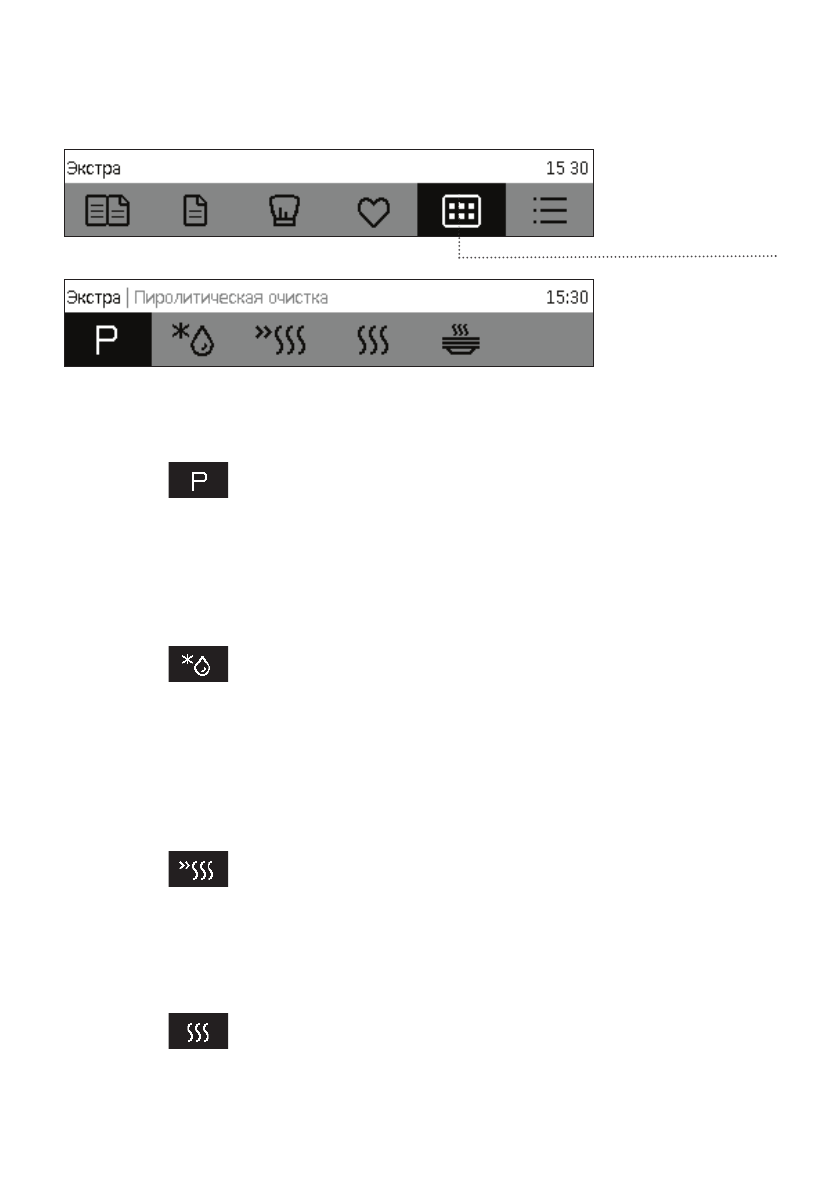 Экстра 15 30

Экстра | Пиролитическая очистка 15:30

P

P